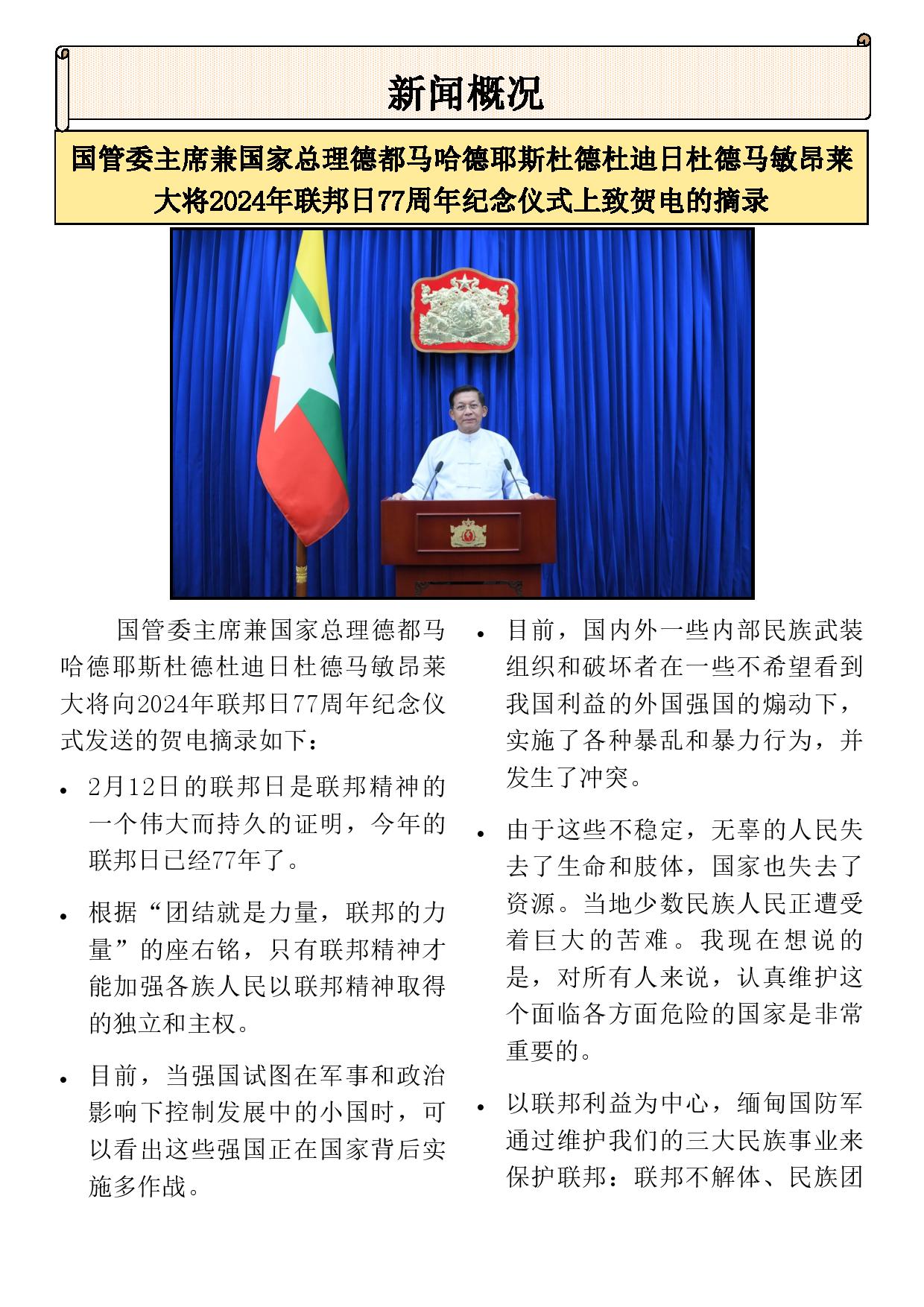 新闻概况

国管委主席兼国家总理德都马哈德耶斯杜德杜迪日杜德马敏昂莱大将2024年联邦日77周年纪念仪式上致贺电的摘录

国管委主席兼国家总理德都马哈德耶斯杜德杜迪日杜德马敏昂莱大将向2024年联邦日77周年纪念仪式发送的贺电摘录如下：

• 2月12日的联邦日是联邦精神的一个伟大而持久的证明，今年的联邦日已经77年了。

• 根据“团结就是力量，联邦的力量”的座右铭，只有联邦精神才能加强各族人民以联邦精神取得的独立和主权。

• 目前，当强国试图在军事和政治影响下控制发展中的小国时，可以看出这些强国正在国家背后实施多作战。

• 目前，国内外一些内部民族武装组织和破坏者在一些不希望看到我国利益的外国强国的煽动下，实施了各种暴乱和暴力行为，并发生了冲突。

• 由于这些不稳定，无辜的人民失去了生命和肢体，国家也失去了资源。当地少数民族人民正遭受着巨大的苦难。我现在想说的是，对所有人来说，认真维护这个面临各方面危险的国家是非常重要的。

• 以联邦利益为中心，缅甸国防军通过维护我们的三大民族事业来保护联邦：联邦不解体、民族团